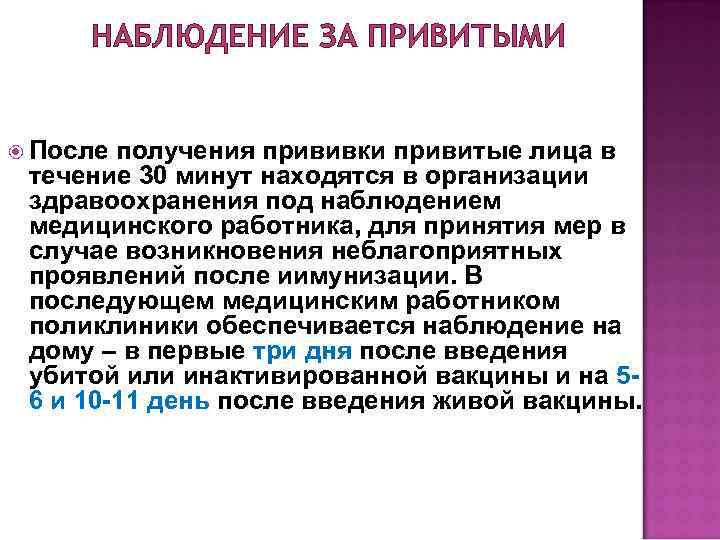 НАБЛЮДЕНИЕ ЗА ПРИВИТЫМИ

После получения прививки привитые лица в течение 30 минут находятся в организации здравоохранения под наблюдением медицинского работника, для принятия мер в случае возникновения неблагоприятных проявлений после иимунизации. В последующем медицинским работником поликлиники обеспечивается наблюдение на дому – в первые три дня после введения убитой или инактивированной вакцины и на 5-6 и 10-11 день после введения живой вакцины.